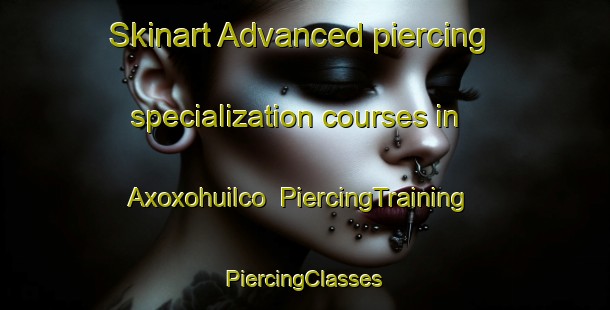 Skinart Advanced piercing specialization courses in Axoxohuilco PiercingTraining

PiercingClasses